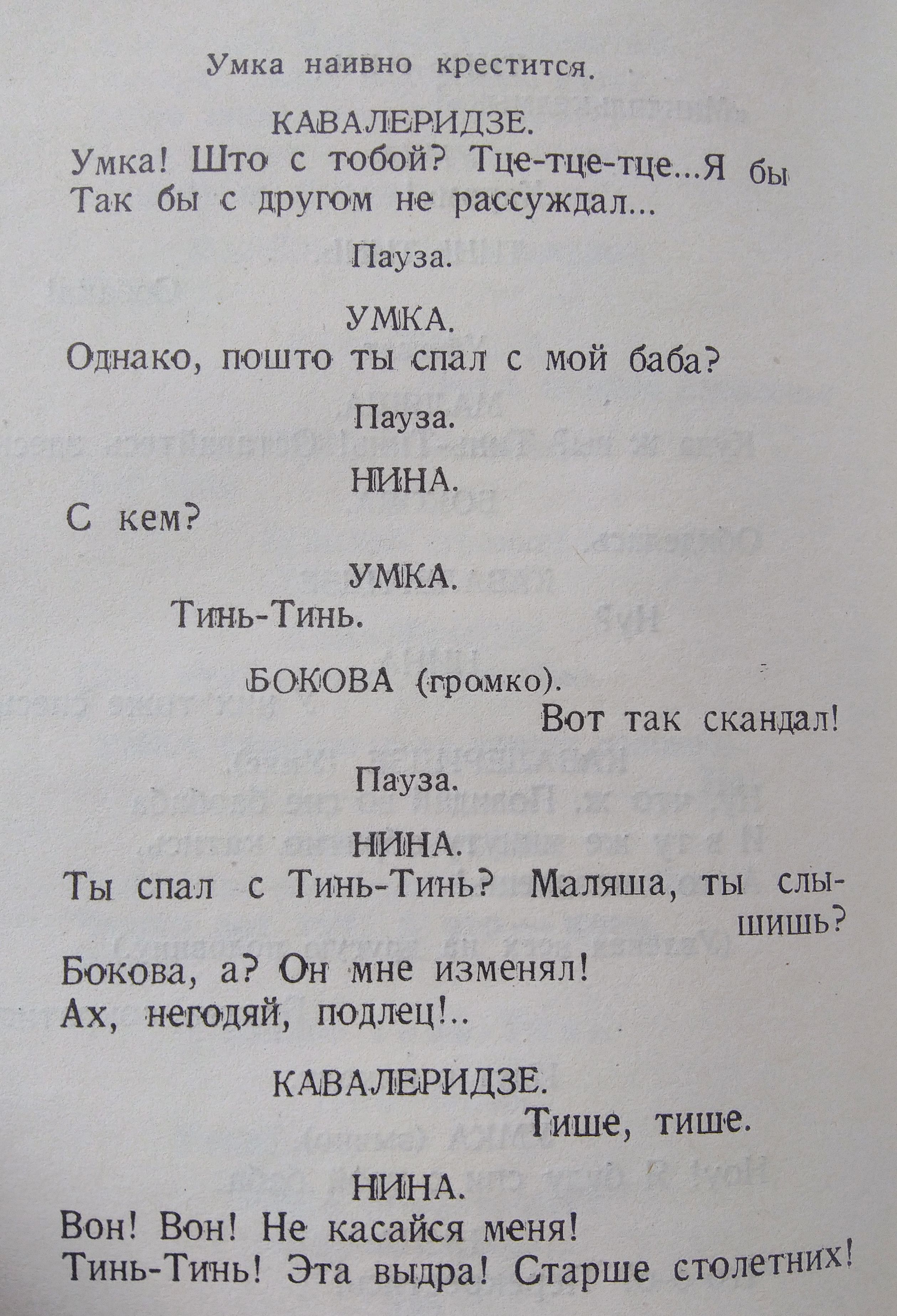 Умка наивно крестится.

КАВАЛЕРИДЗЕ.
Умка! Што с тобой? Тце-тце-тце...Я бы
Так бы с другом не рассуждал...

Пауза.

УМКА.
Однако, пошто ты спал с мой баба?

Пауза.

НИНА.
С кем?

УМКА.
Тинь-Тинь.

БОКОВА (громко).
Вот так скандал!

Пауза.

НИНА.
Ты спал с Тинь-Тинь? Маляша, ты слышишь?
Бокова, а? Он мне изменял!
Ах, негодяй, подлец!..

КАВАЛЕРИДЗЕ.
Тише, тише.

НИНА.
Вон! Вон! Не касайся меня!
Тинь-Тинь! Эта выдра! Старше столетних!